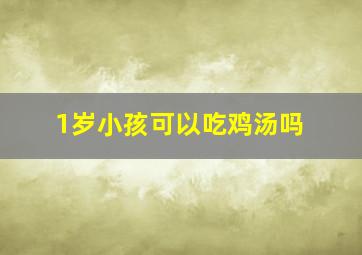 1岁小孩可以吃鸡汤吗